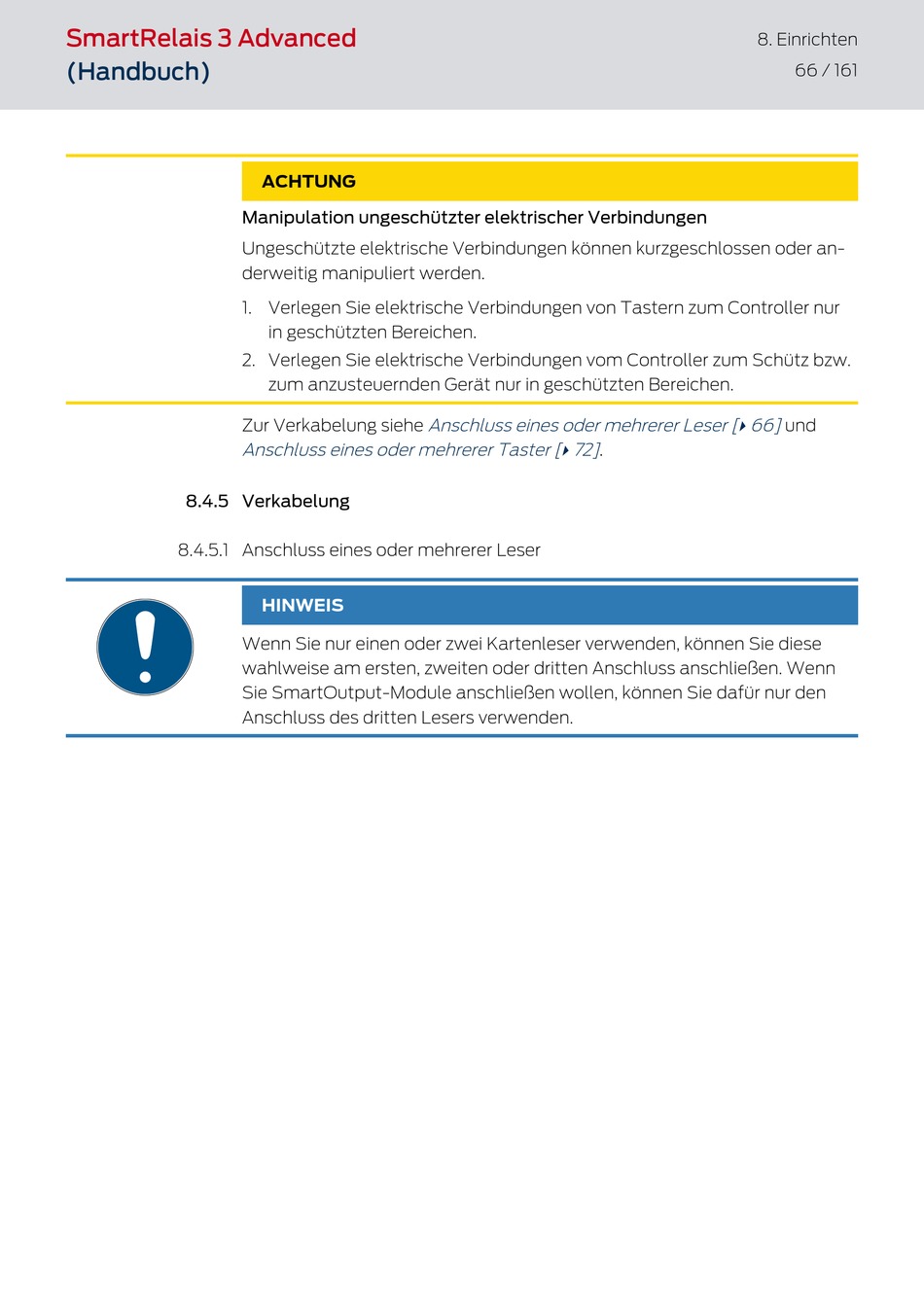 SmartRelais 3 Advanced
(Handbuch)

8. Einrichten
66 / 161

ACHTUNG

Manipulation ungeschützter elektrischer Verbindungen

Ungeschützte elektrische Verbindungen können kurzgeschlossen oder anderweitig manipuliert werden.

1. Verlegen Sie elektrische Verbindungen von Tastern zum Controller nur in geschützten Bereichen.
2. Verlegen Sie elektrische Verbindungen vom Controller zum Schütz bzw. zum anzusteuernden Gerät nur in geschützten Bereichen.

Zur Verkabelung siehe Anschluss eines oder mehrerer Leser [▸ 66] und Anschluss eines oder mehrerer Taster [▸ 72].

8.4.5 Verkabelung

8.4.5.1 Anschluss eines oder mehrerer Leser

HINWEIS

Wenn Sie nur einen oder zwei Kartenleser verwenden, können Sie diese wahlweise am ersten, zweiten oder dritten Anschluss anschließen. Wenn Sie SmartOutput-Module anschließen wollen, können Sie dafür nur den Anschluss des dritten Lesers verwenden.